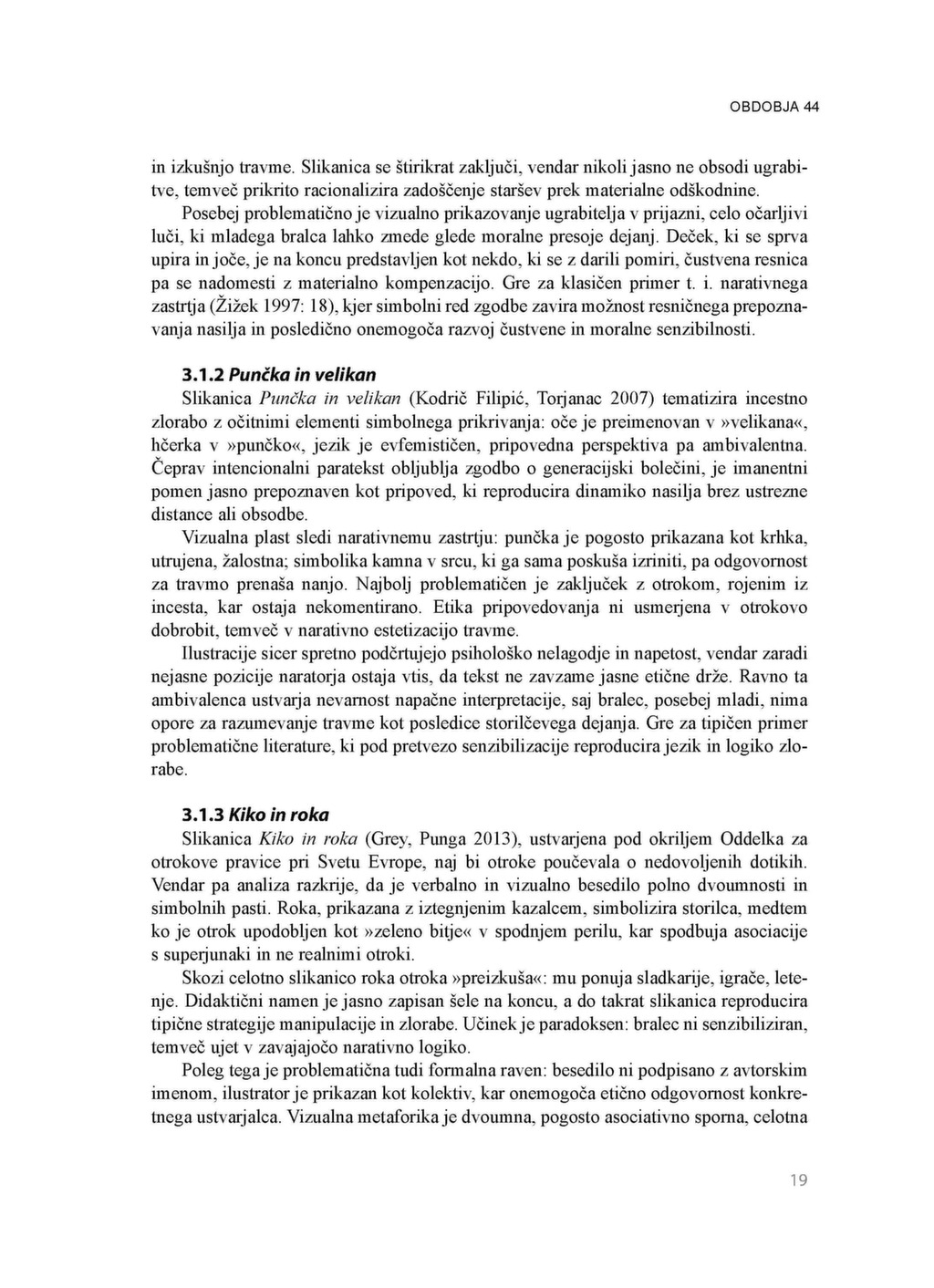 OBDOBJA 44

in izkušnjo travme. Slikanica se štirikrat zaključi, vendar nikoli jasno ne obsodi ugrabitve, temveč prikrito racionalizira zadoščenje staršev prek materialne odškodnine.

Posebej problematično je vizualno prikazovanje ugrabitelja v prijazni, celo očarljivi luči, ki mladega bralca lahko zmede glede moralne presoje dejanj. Deček, ki se sprva upira in joče, je na koncu predstavljen kot nekdo, ki se z darili pomiri, čustvena resnica pa se nadomesti z materialno kompenzacijo. Gre za klasičen primer t. i. narativnega zastrtja (Žižek 1997: 18), kjer simbolni red zgodbe zavira možnost resničnega prepoznavanja nasilja in posledično onemogoča razvoj čustvene in moralne senzibilnosti.

3.1.2 Punčka in velikan

Slikanica Punčka in velikan (Kodrič Filipić, Torjanac 2007) tematizira incestno zlorabo z očitnimi elementi simbolnega prikrivanja: oče je preimenovan v »velikana«, hčerka v »punčko«, jezik je evfemističen, pripovedna perspektiva pa ambivalentna. Čeprav intencionalni paratekst obljublja zgodbo o generacijski bolečini, je imanentni pomen jasno prepoznaven kot pripoved, ki reproducira dinamiko nasilja brez ustrezne distance ali obsodbe.

Vizualna plast sledi narativnemu zastrtju: punčka je pogosto prikazana kot krhka, utrujena, žalostna; simbolika kamna v srcu, ki ga sama poskuša izriniti, pa odgovornost za travmo prenaša nanjo. Najbolj problematičen je zaključek z otrokom, rojenim iz incesta, kar ostaja nekomentirano. Etika pripovedovanja ni usmerjena v otrokovo dobrobit, temveč v narativno estetizacijo travme.

Ilustracije sicer spretno podčrtujejo psihološko nelagodje in napetost, vendar zaradi nejasne pozicije naratorja ostaja vtis, da tekst ne zavzame jasne etične drže. Ravno ta ambivalenca ustvarja nevarnost napačne interpretacije, saj bralec, posebej mladi, nima opore za razumevanje travme kot posledice storilčevega dejanja. Gre za tipičen primer problematične literature, ki pod pretvezo senzibilizacije reproducira jezik in logiko zlorabe.

3.1.3 Kiko in roka

Slikanica Kiko in roka (Grey, Punga 2013), ustvarjena pod okriljem Oddelka za otrokove pravice pri Svetu Evrope, naj bi otroke poučevala o nedovoljenih dotikih. Vendar pa analiza razkrije, da je verbalno in vizualno besedilo polno dvoumnosti in simbolnih pasti. Roka, prikazana z iztegnjenim kazalcem, simbolizira storilca, medtem ko je otrok upodobljen kot »zeleno bitje« v spodnjem perilu, kar spodbuja asociacije s superjunaki in ne realnimi otroki.

Skozi celotno slikanico roka otroka »preizkuša«: mu ponuja sladkarije, igrače, letenje. Didaktični namen je jasno zapisan šele na koncu, a do takrat slikanica reproducira tipične strategije manipulacije in zlorabe. Učinek je paradoksen: bralec ni senzibiliziran, temveč ujet v zavajajočo narativno logiko.

Poleg tega je problematična tudi formalna raven: besedilo ni podpisano z avtorskim imenom, ilustrator je prikazan kot kolektiv, kar onemogoča etično odgovornost konkretnega ustvarjalca. Vizualna metaforika je dvoumna, pogosto asociativno sporna, celotna

19